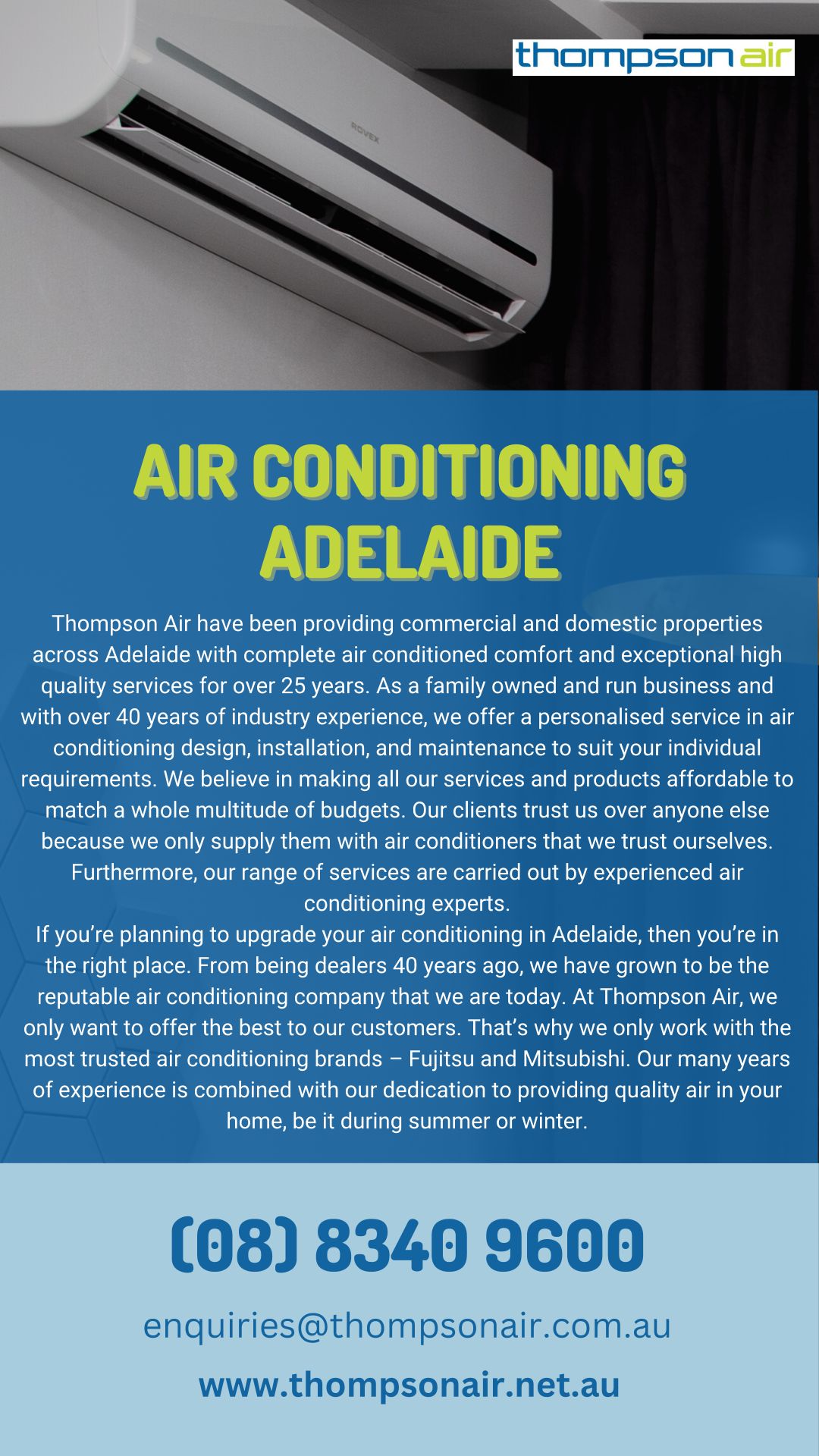 thompson air

ROVEX

AIR CONDITIONING ADELAIDE

Thompson Air have been providing commercial and domestic properties across Adelaide with complete air conditioned comfort and exceptional high quality services for over 25 years. As a family owned and run business and with over 40 years of industry experience, we offer a personalised service in air conditioning design, installation, and maintenance to suit your individual requirements. We believe in making all our services and products affordable to match a whole multitude of budgets. Our clients trust us over anyone else because we only supply them with air conditioners that we trust ourselves. Furthermore, our range of services are carried out by experienced air conditioning experts.
If you’re planning to upgrade your air conditioning in Adelaide, then you’re in the right place. From being dealers 40 years ago, we have grown to be the reputable air conditioning company that we are today. At Thompson Air, we only want to offer the best to our customers. That’s why we only work with the most trusted air conditioning brands – Fujitsu and Mitsubishi. Our many years of experience is combined with our dedication to providing quality air in your home, be it during summer or winter.

(08) 8340 9600

enquiries@thompsonair.com.au

www.thompsonair.net.au